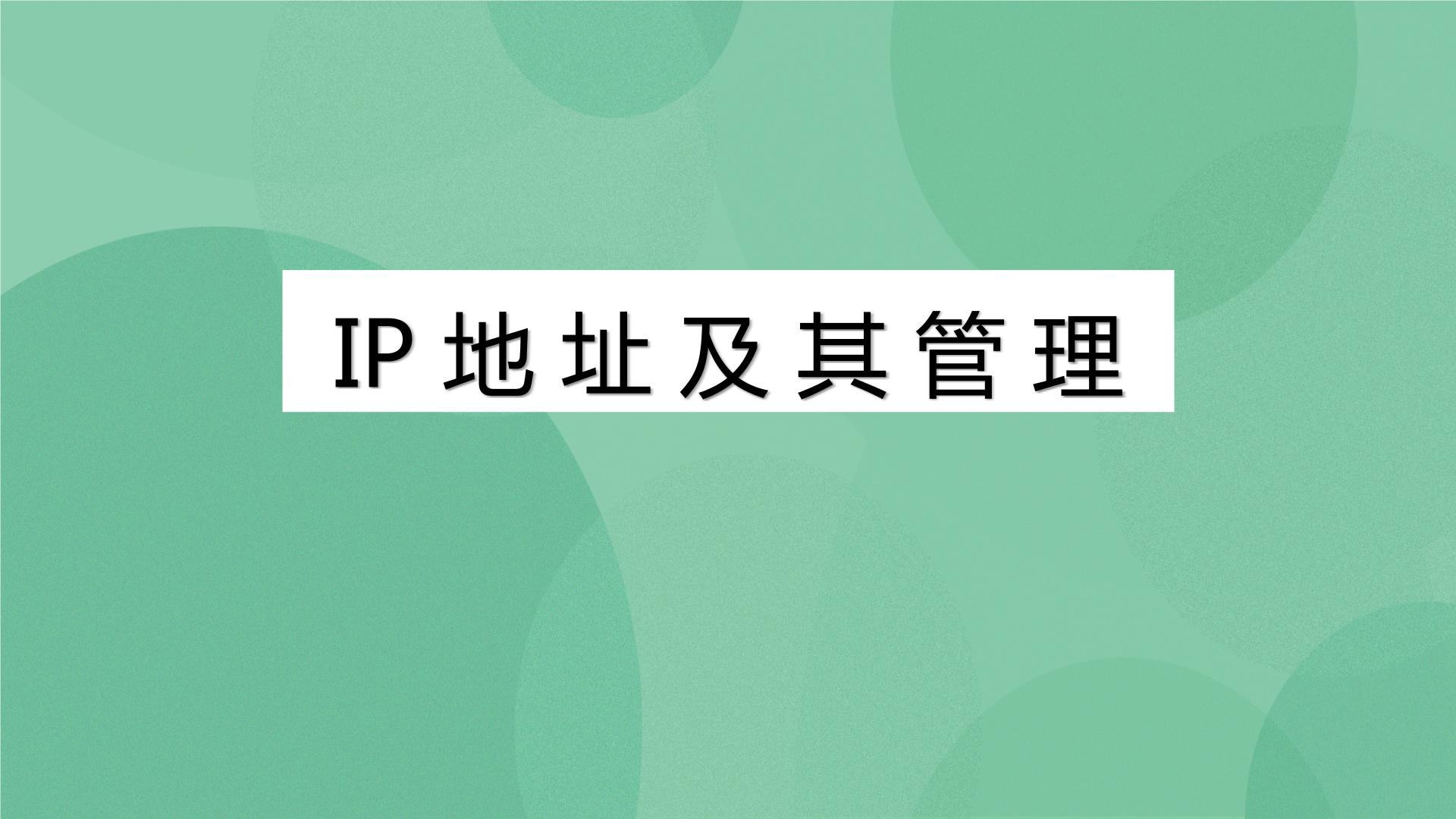 IP地址及其管理